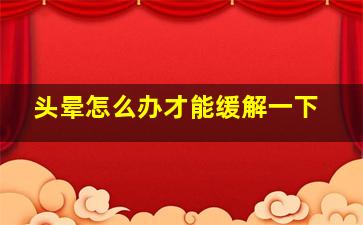 头晕怎么办才能缓解一下